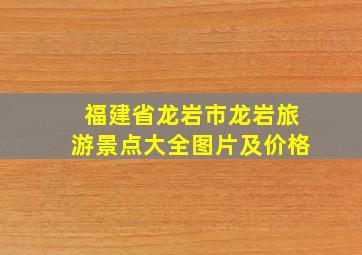 福建省龙岩市龙岩旅游景点大全图片及价格